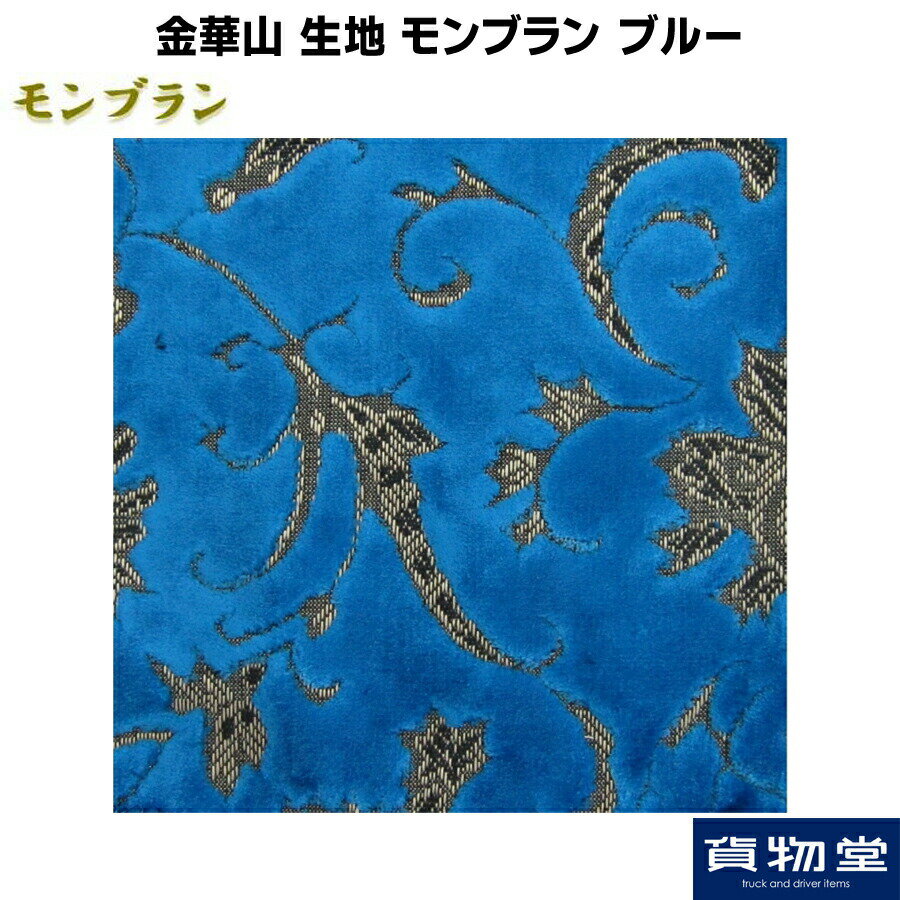 金華山 生地 モンブラン ブルー

モンブラン

貨物堂
truck and driver items